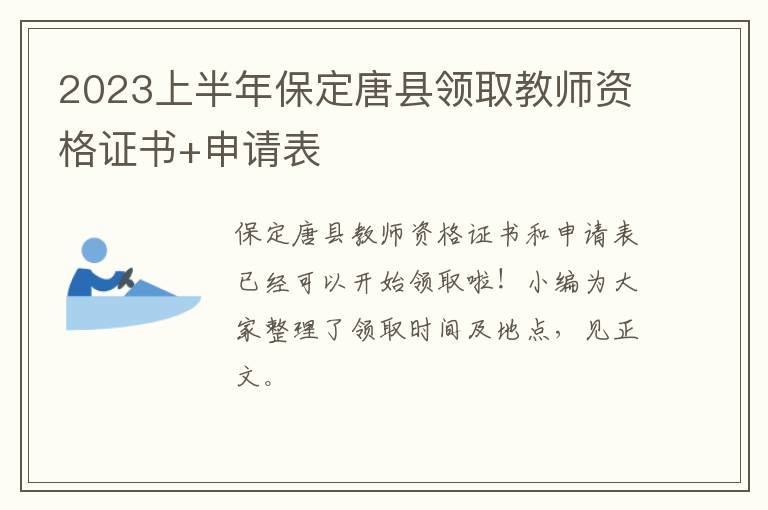 2023上半年保定唐县领取教师资格证书+申请表

保定唐县教师资格证书和申请表已经可以开始领取啦！小编为大家整理了领取时间及地点，见正文。